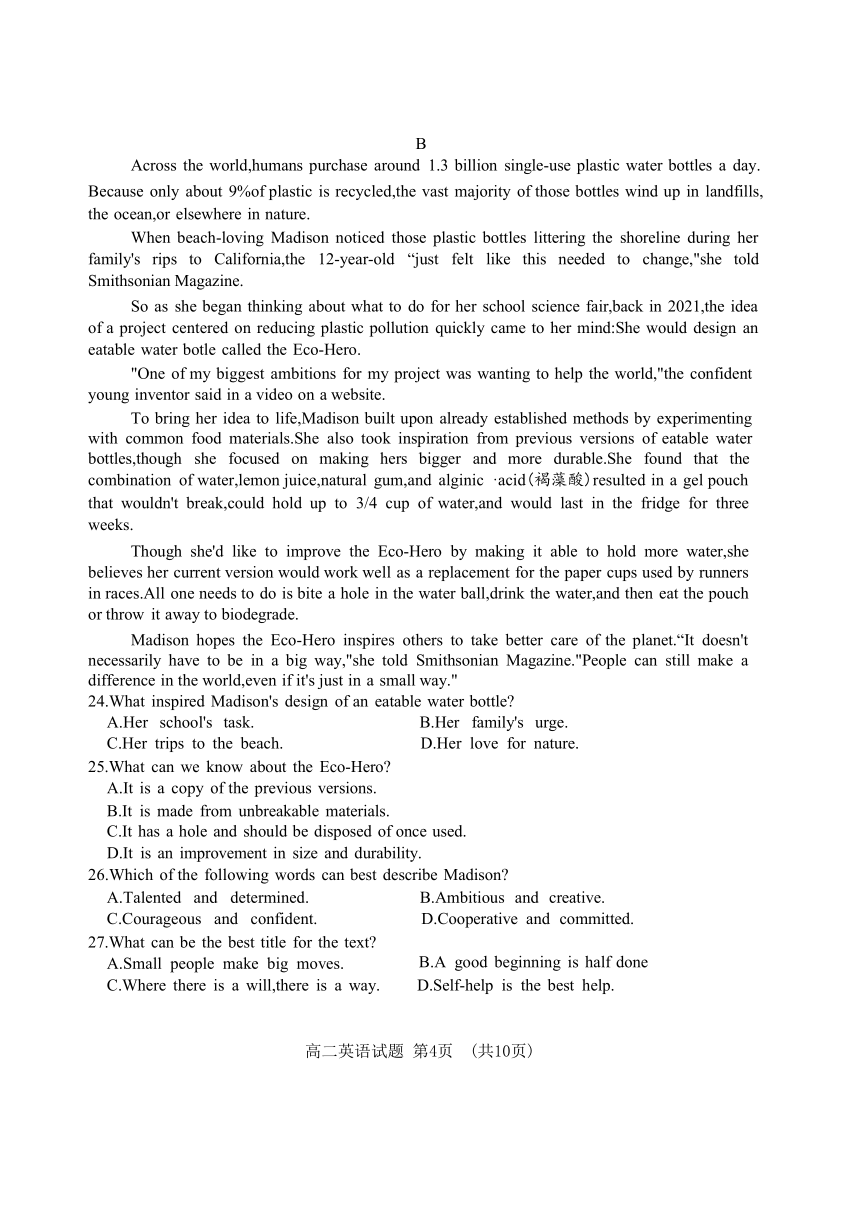 B

Across the world,humans purchase around 1.3 billion single-use plastic water bottles a day. Because only about 9%of plastic is recycled,the vast majority of those bottles wind up in landfills, the ocean,or elsewhere in nature.

When beach-loving Madison noticed those plastic bottles littering the shoreline during her family's rips to California,the 12-year-old “just felt like this needed to change,"she told Smithsonian Magazine.

So as she began thinking about what to do for her school science fair,back in 2021,the idea of a project centered on reducing plastic pollution quickly came to her mind:She would design an eatable water botle called the Eco-Hero.

"One of my biggest ambitions for my project was wanting to help the world,"the confident young inventor said in a video on a website.

To bring her idea to life,Madison built upon already established methods by experimenting with common food materials.She also took inspiration from previous versions of eatable water bottles,though she focused on making hers bigger and more durable.She found that the combination of water,lemon juice,natural gum,and alginic ·acid(褐藻酸)resulted in a gel pouch that wouldn't break,could hold up to 3/4 cup of water,and would last in the fridge for three weeks.

Though she'd like to improve the Eco-Hero by making it able to hold more water,she believes her current version would work well as a replacement for the paper cups used by runners in races.All one needs to do is bite a hole in the water ball,drink the water,and then eat the pouch or throw it away to biodegrade.

Madison hopes the Eco-Hero inspires others to take better care of the planet.“It doesn't necessarily have to be in a big way,"she told Smithsonian Magazine."People can still make a difference in the world,even if it's just in a small way."

24.What inspired Madison's design of an eatable water bottle?
A.Her school's task.
B.Her family's urge.
C.Her trips to the beach.
D.Her love for nature.

25.What can we know about the Eco-Hero?
A.It is a copy of the previous versions.
B.It is made from unbreakable materials.
C.It has a hole and should be disposed of once used.
D.It is an improvement in size and durability.

26.Which of the following words can best describe Madison?
A.Talented and determined.
B.Ambitious and creative.
C.Courageous and confident.
D.Cooperative and committed.

27.What can be the best title for the text?
A.Small people make big moves.
B.A good beginning is half done
C.Where there is a will,there is a way.
D.Self-help is the best help.

高二英语试题 第4页 (共10页)